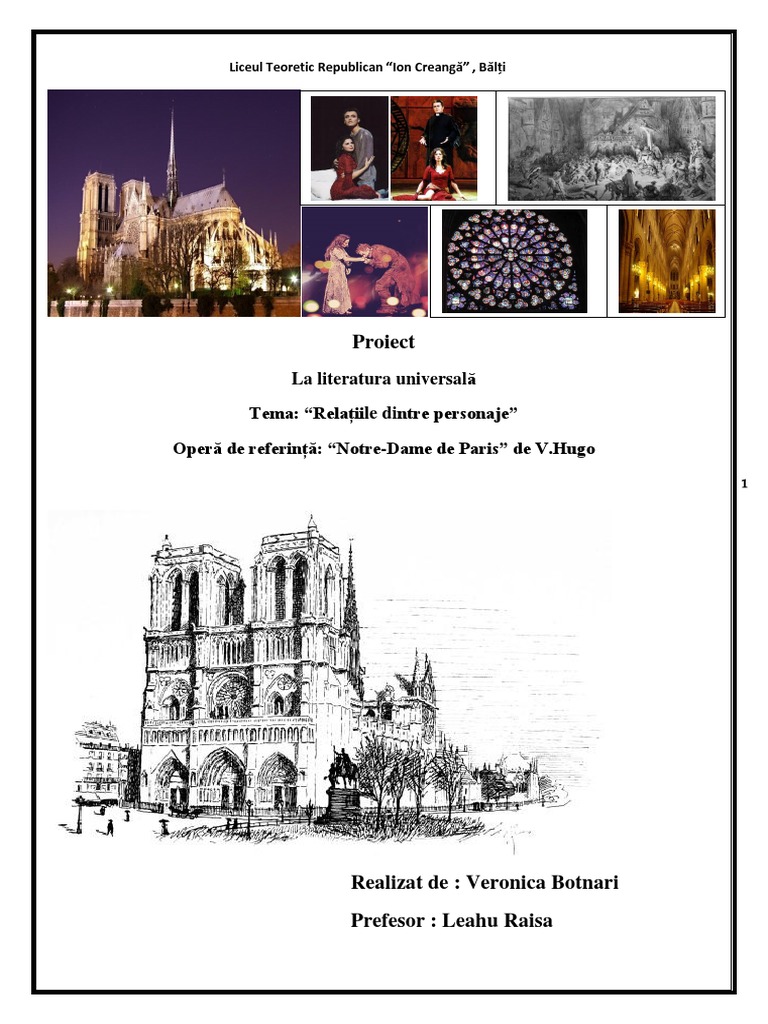 Liceul Teoretic Republican "Ion Creangă" , Bălți

Proiect

La literatura universală

Tema: "Relațiile dintre personaje"

Operă de referință: "Notre-Dame de Paris" de V.Hugo

1

Realizat de : Veronica Botnari

Prefesor : Leahu Raisa